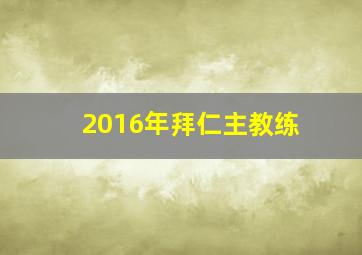 2016年拜仁主教练